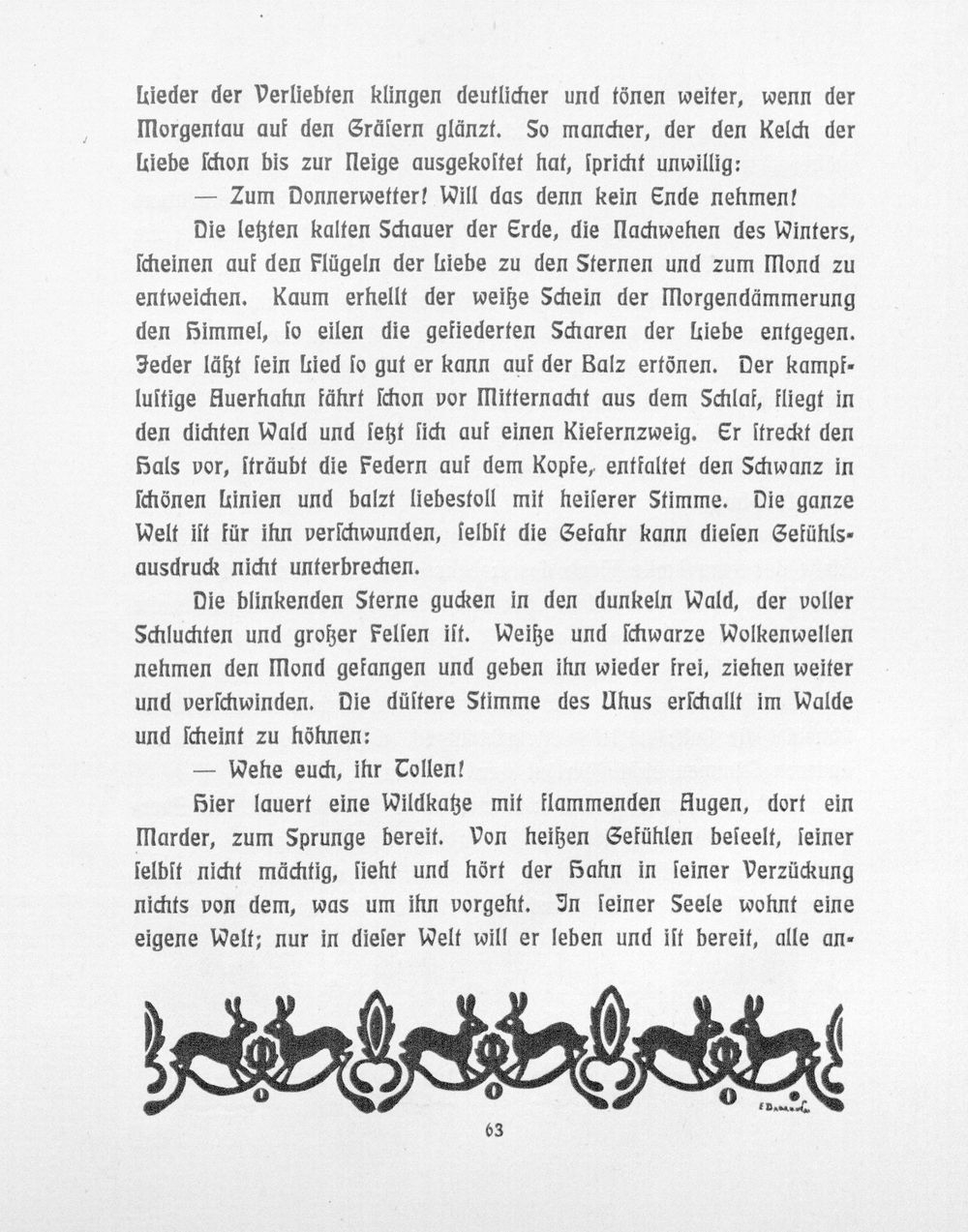 Lieder der Verliebten klingen deutlicher und tönen weiter, wenn der Morgentau auf den Gräsern glänzt. So mancher, der den Kelch der Liebe schon bis zur Neige ausgekostet hat, spricht unwillig:

— Zum Donnerwetter! Will das denn kein Ende nehmen!

Die letzten kalten Schauer der Erde, die Nachwehen des Winters, scheinen auf den Flügeln der Liebe zu den Sternen und zum Mond zu entweichen. Kaum erhellt der weiße Schein der Morgendämmerung den Himmel, so eilen die gefiederten Scharen der Liebe entgegen. Jeder läßt sein Lied so gut er kann auf der Balz ertönen. Der kampflustige Auerhahn fährt schon vor Mitternacht aus dem Schlaf, fliegt in den dichten Wald und setzt sich auf einen Kiefernzweig. Er streckt den Hals vor, sträubt die Federn auf dem Kopfe, entfaltet den Schwanz in schönen Linien und balzt liebestoll mit heiserer Stimme. Die ganze Welt ist für ihn verschwunden, selbst die Gefahr kann diesen Gefühlsausdruck nicht unterbrechen.

Die blinkenden Sterne gucken in den dunkeln Wald, der voller Schluchten und großer Felsen ist. Weiße und schwarze Wolkenwellen nehmen den Mond gefangen und geben ihn wieder frei, ziehen weiter und verschwinden. Die düstere Stimme des Uhus erschallt im Walde und scheint zu höhnen:

— Wehe euch, ihr Tollen!

Hier lauert eine Wildkatze mit flammenden Augen, dort ein Marder, zum Sprunge bereit. Von heißen Gefühlen beseelt, seiner selbst nicht mächtig, sieht und hört der Hahn in seiner Verzückung nichts von dem, was um ihn vorgeht. In seiner Seele wohnt eine eigene Welt; nur in dieser Welt will er leben und ist bereit, alle an-

63